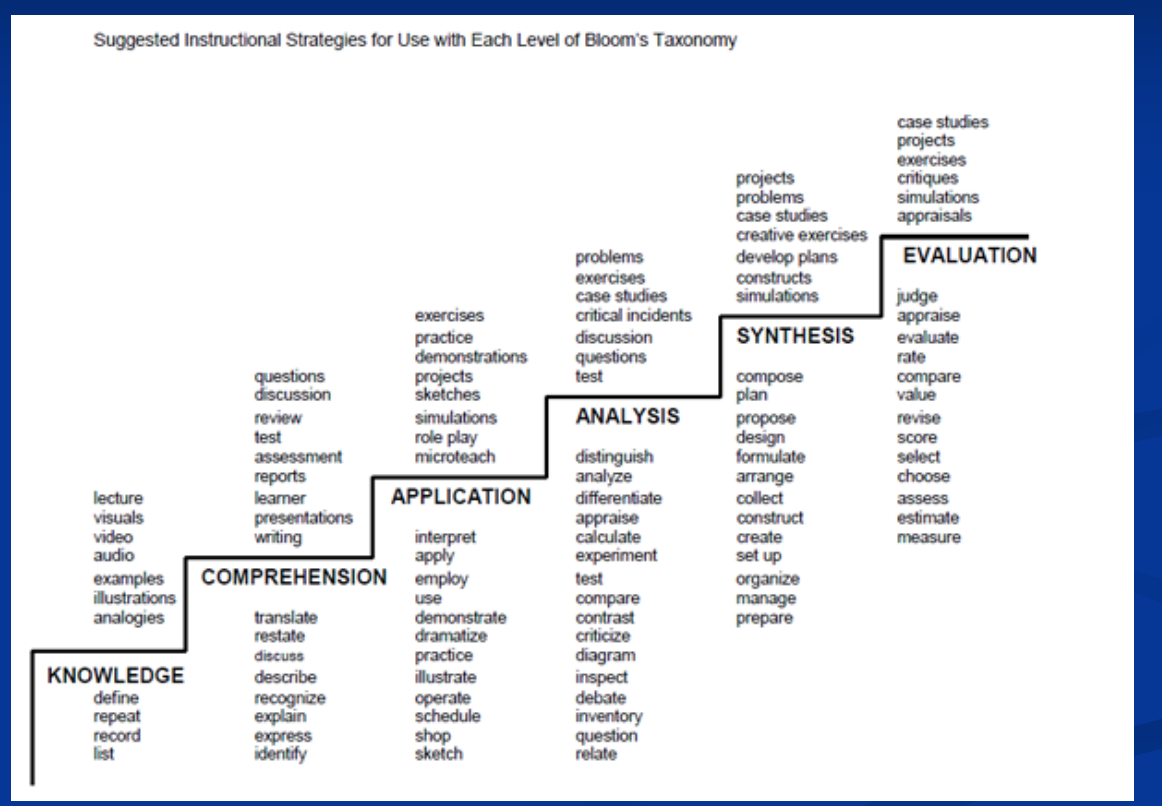 Suggested Instructional Strategies for Use with Each Level of Bloom's Taxonomy

lecture
visuals
video
audio
examples
illustrations
analogies

KNOWLEDGE
define
repeat
record
list

questions
discussion
review
test
assessment
reports
learner
presentations
writing

COMPREHENSION
translate
restate
discuss
describe
recognize
explain
express
identify

exercises
practice
demonstrations
projects
sketches
simulations
role play
microteach

APPLICATION
interpret
apply
employ
use
demonstrate
dramatize
practice
illustrate
operate
schedule
shop
sketch

problems
exercises
case studies
critical incidents
discussion
questions
test

ANALYSIS
distinguish
analyze
differentiate
appraise
calculate
experiment
test
compare
contrast
criticize
diagram
inspect
debate
inventory
question
relate

projects
problems
case studies
creative exercises
develop plans
constructs
simulations

SYNTHESIS
compose
plan
propose
design
formulate
arrange
collect
construct
create
set up
organize
manage
prepare

case studies
projects
exercises
critiques
simulations
appraisals

EVALUATION
judge
appraise
evaluate
rate
compare
value
revise
score
select
choose
assess
estimate
measure